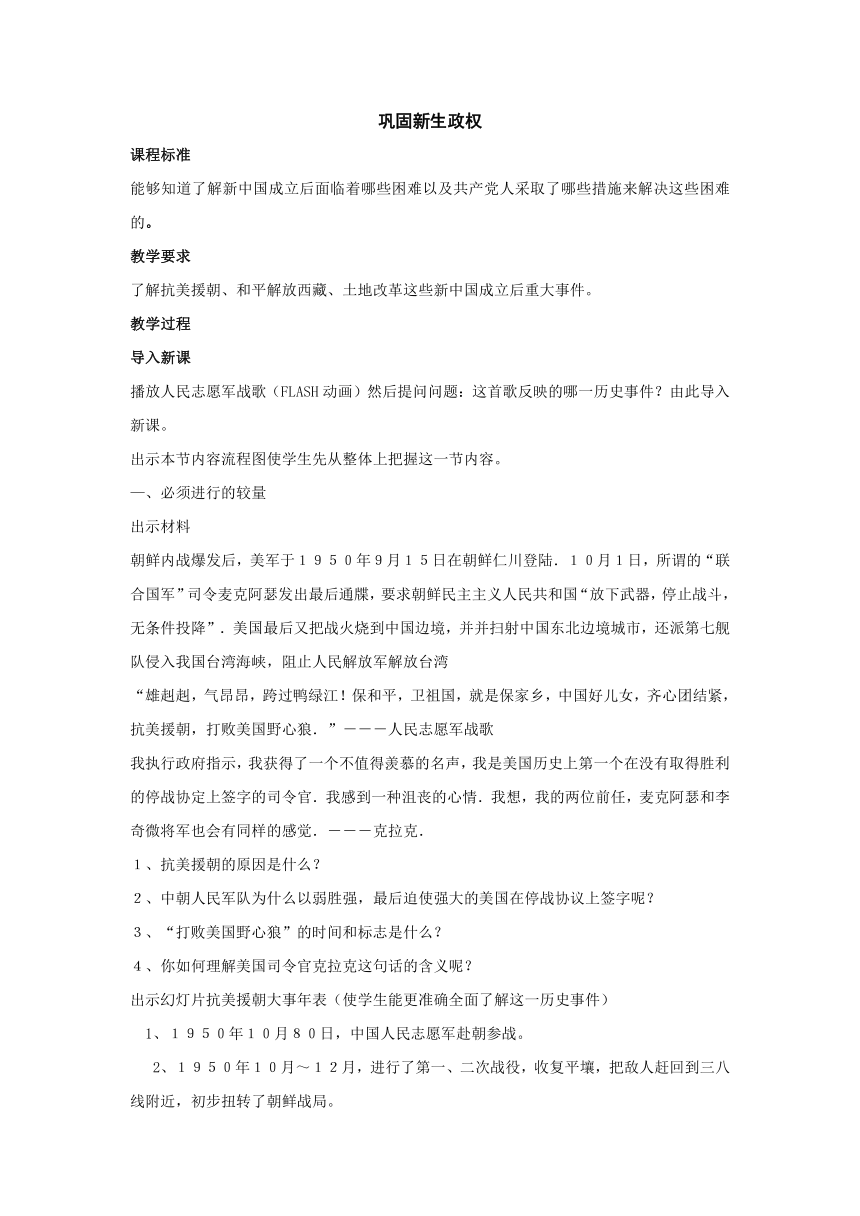 巩固新生政权

课程标准

能够知道了解新中国成立后面临着哪些困难以及共产党人采取了哪些措施来解决这些困难的。

教学要求

了解抗美援朝、和平解放西藏、土地改革这些新中国成立后重大事件。

教学过程

导入新课

播放人民志愿军战歌（FLASH动画）然后提问问题：这首歌反映的哪一历史事件？由此导入新课。

出示本节内容流程图使学生先从整体上把握这一节内容。

一、必须进行的较量

出示材料

朝鲜内战爆发后，美军于１９５０年９月１５日在朝鲜仁川登陆．１０月１日，所谓的“联合国军”司令麦克阿瑟发出最后通牒，要求朝鲜民主主义人民共和国“放下武器，停止战斗，无条件投降”．美国最后又把战火烧到中国边境，并并扫射中国东北边境城市，还派第七舰队侵入我国台湾海峡，阻止人民解放军解放台湾

“雄赳赳，气昂昂，跨过鸭绿江！保和平，卫祖国，就是保家乡，中国好儿女，齐心团结紧，抗美援朝，打败美国野心狼．”－－－人民志愿军战歌

我执行政府指示，我获得了一个不值得羡慕的名声，我是美国历史上第一个在没有取得胜利的停战协定上签字的司令官．我感到一种沮丧的心情．我想，我的两位前任，麦克阿瑟和李奇微将军也会有同样的感觉．－－－克拉克．

１、抗美援朝的原因是什么？

２、中朝人民军队为什么以弱胜强，最后迫使强大的美国在停战协议上签字呢？

３、“打败美国野心狼”的时间和标志是什么？

４、你如何理解美国司令官克拉克这句话的含义呢？

出示幻灯片抗美援朝大事年表（使学生能更准确全面了解这一历史事件）

１、１９５０年１０月８０日，中国人民志愿军赴朝参战。

２、１９５０年１０月～１２月，进行了第一、二次战役，收复平壤，把敌人赶回到三八线附近，初步扭转了朝鲜战局。